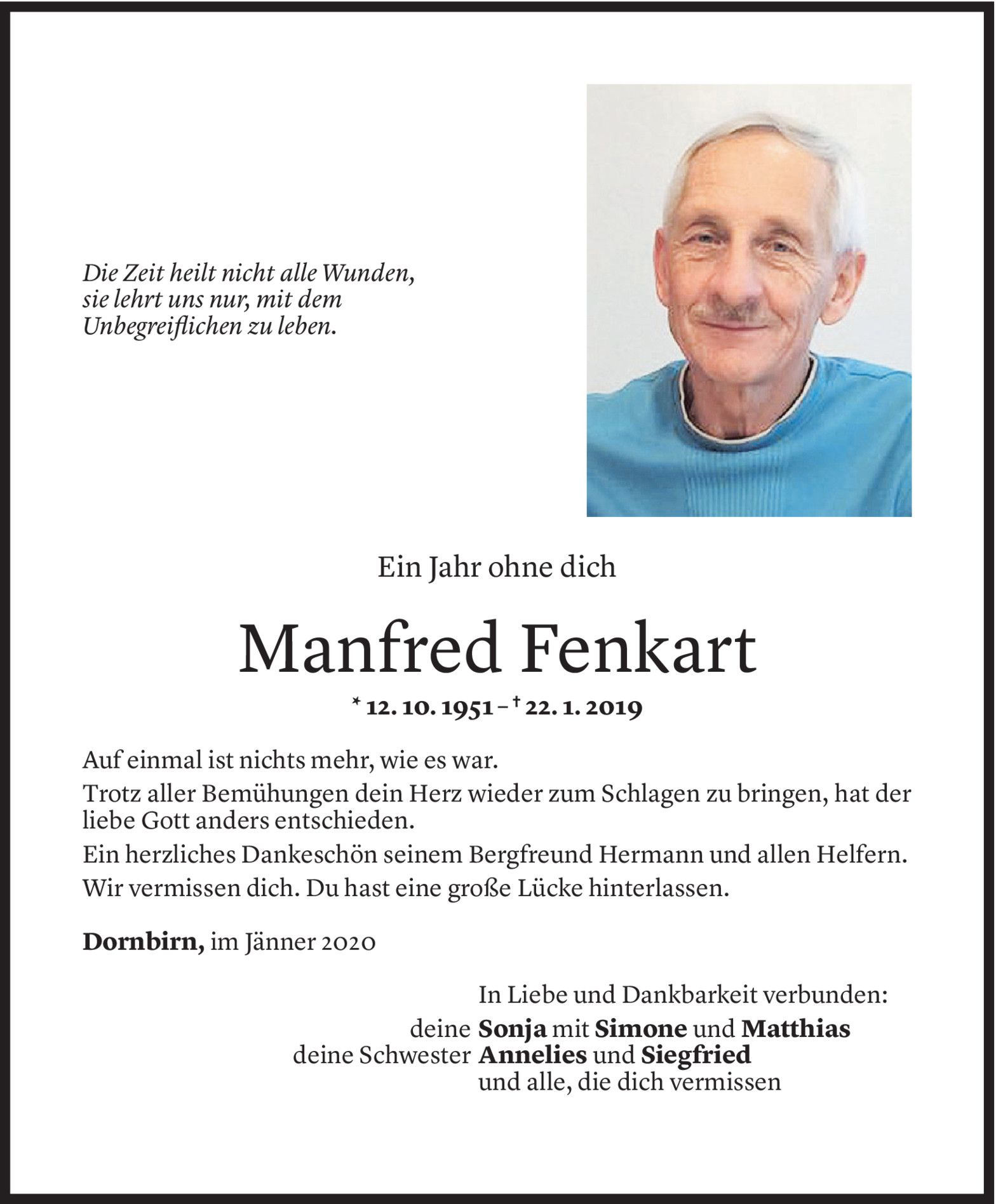 Die Zeit heilt nicht alle Wunden, sie lehrt uns nur, mit dem Unbegreiflichen zu leben.

Ein Jahr ohne dich

Manfred Fenkart

* 12. 10. 1951 – † 22. 1. 2019

Auf einmal ist nichts mehr, wie es war.

Trotz aller Bemühungen dein Herz wieder zum Schlagen zu bringen, hat der liebe Gott anders entschieden.

Ein herzliches Dankeschön seinem Bergfreund Hermann und allen Helfern.

Wir vermissen dich. Du hast eine große Lücke hinterlassen.

Dornbirn, im Jänner 2020

In Liebe und Dankbarkeit verbunden:
deine Sonja mit Simone und Matthias
deine Schwester Annelies und Siegfried
und alle, die dich vermissen